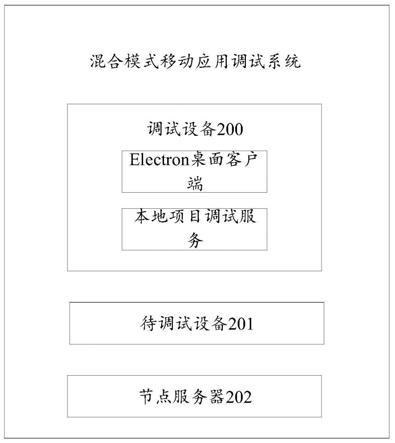 混合模式移动应用调试系统

调试设备200

Electron桌面客户端

本地项目调试服务

待调试设备201

节点服务器202